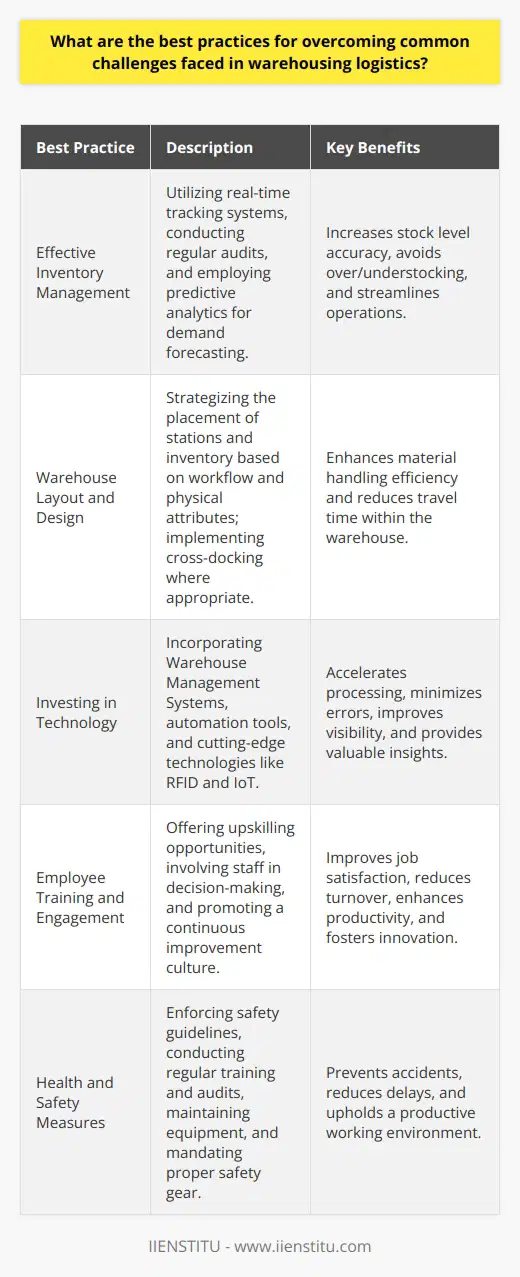 What are the best practices for overcoming common challenges faced in warehousing logistics?

| Best Practice | Description | Key Benefits |
|---|---|---|
| Effective Inventory Management | Utilizing real-time tracking systems, conducting regular audits, and employing predictive analytics for demand forecasting. | Increases stock level accuracy, avoids over/understocking, and streamlines operations. |
| Warehouse Layout and Design | Strategizing the placement of stations and inventory based on workflow and physical attributes; implementing cross-docking where appropriate. | Enhances material handling efficiency and reduces travel time within the warehouse. |
| Investing in Technology | Incorporating Warehouse Management Systems, automation tools, and cutting-edge technologies like RFID and IoT. | Accelerates processing, minimizes errors, improves visibility, and provides valuable insights. |
| Employee Training and Engagement | Offering upskilling opportunities, involving staff in decision-making, and promoting a continuous improvement culture. | Improves job satisfaction, reduces turnover, enhances productivity, and fosters innovation. |
| Health and Safety Measures | Enforcing safety guidelines, conducting regular training and audits, maintaining equipment, and mandating proper safety gear. | Prevents accidents, reduces delays, and upholds a productive working environment. |

IIENSTITU - www.iienstitu.com